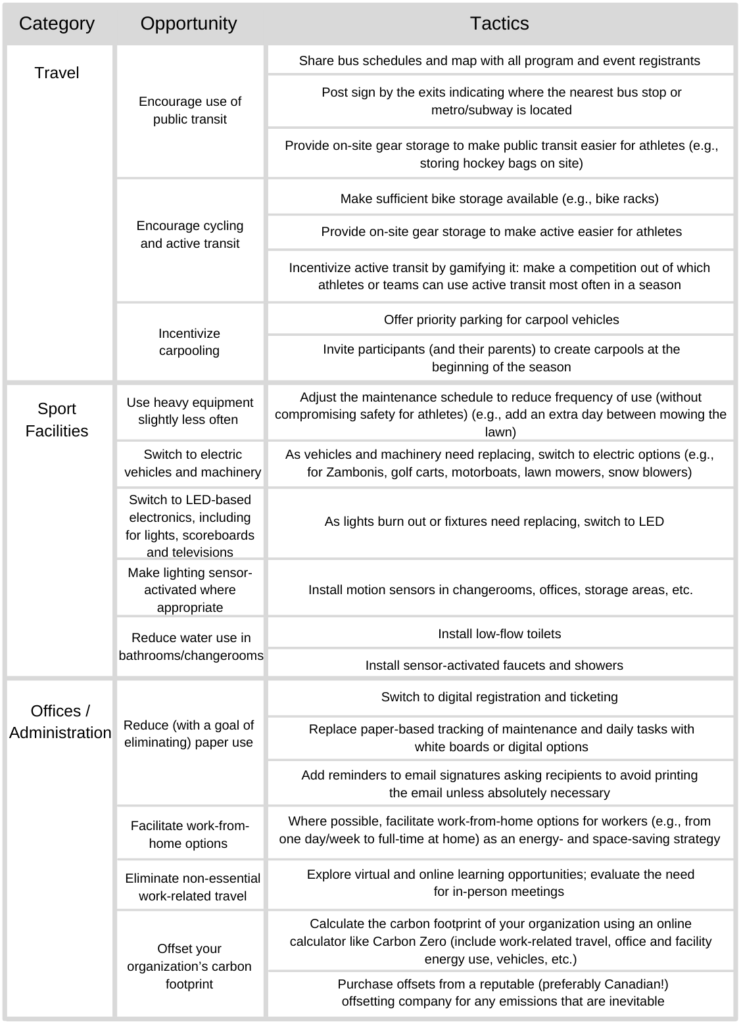 | Category | Opportunity | Tactics |
|---|---|---|
| Travel | Encourage use of public transit | Share bus schedules and map with all program and event registrants |
| | | Post sign by the exits indicating where the nearest bus stop or metro/subway is located |
| | | Provide on-site gear storage to make public transit easier for athletes (e.g., storing hockey bags on site) |
| | Encourage cycling and active transit | Make sufficient bike storage available (e.g., bike racks) |
| | | Provide on-site gear storage to make active easier for athletes |
| | | Incentivize active transit by gamifying it: make a competition out of which athletes or teams can use active transit most often in a season |
| | Incentivize carpooling | Offer priority parking for carpool vehicles |
| | | Invite participants (and their parents) to create carpools at the beginning of the season |
| Sport Facilities | Use heavy equipment slightly less often | Adjust the maintenance schedule to reduce frequency of use (without compromising safety for athletes) (e.g., add an extra day between mowing the lawn) |
| | Switch to electric vehicles and machinery | As vehicles and machinery need replacing, switch to electric options (e.g., for Zambonis, golf carts, motorboats, lawn mowers, snow blowers) |
| | Switch to LED-based electronics, including for lights, scoreboards and televisions | As lights burn out or fixtures need replacing, switch to LED |
| | Make lighting sensor-activated where appropriate | Install motion sensors in changerooms, offices, storage areas, etc. |
| | Reduce water use in bathrooms/changerooms | Install low-flow toilets |
| | | Install sensor-activated faucets and showers |
| Offices / Administration | Reduce (with a goal of eliminating) paper use | Switch to digital registration and ticketing |
| | | Replace paper-based tracking of maintenance and daily tasks with white boards or digital options |
| | | Add reminders to email signatures asking recipients to avoid printing the email unless absolutely necessary |
| | Facilitate work-from-home options | Where possible, facilitate work-from-home options for workers (e.g., from one day/week to full-time at home) as an energy- and space-saving strategy |
| | Eliminate non-essential work-related travel | Explore virtual and online learning opportunities; evaluate the need for in-person meetings |
| | Offset your organization's carbon footprint | Calculate the carbon footprint of your organization using an online calculator like Carbon Zero (include work-related travel, office and facility energy use, vehicles, etc.) |
| | | Purchase offsets from a reputable (preferably Canadian!) offsetting company for any emissions that are inevitable |